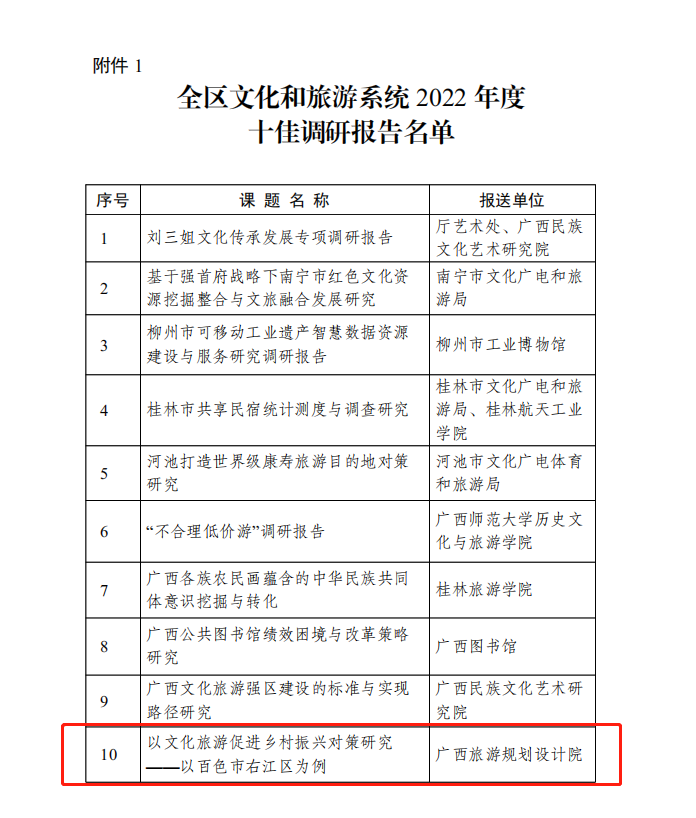 附件 1

全区文化和旅游系统 2022 年度
十佳调研报告名单

| 序号 | 课 题 名 称 | 报送单位 |
|---|---|---|
| 1 | 刘三姐文化传承发展专项调研报告 | 厅艺术处、广西民族文化艺术研究院 |
| 2 | 基于强首府战略下南宁市红色文化资源挖掘整合与文旅融合发展研究 | 南宁市文化广电和旅游局 |
| 3 | 柳州市可移动工业遗产智慧数据资源建设与服务研究调研报告 | 柳州市工业博物馆 |
| 4 | 桂林市共享民宿统计测度与调查研究 | 桂林市文化广电和旅游局、桂林航天工业学院 |
| 5 | 河池打造世界级康寿旅游目的地对策研究 | 河池市文化广电体育和旅游局 |
| 6 | “不合理低价游”调研报告 | 广西师范大学历史文化与旅游学院 |
| 7 | 广西各族农民画蕴含的中华民族共同体意识挖掘与转化 | 桂林旅游学院 |
| 8 | 广西公共图书馆绩效困境与改革策略研究 | 广西图书馆 |
| 9 | 广西文化旅游强区建设的标准与实现路径研究 | 广西民族文化艺术研究院 |
| 10 | 以文化旅游促进乡村振兴对策研究——以百色市右江区为例 | 广西旅游规划设计院 |